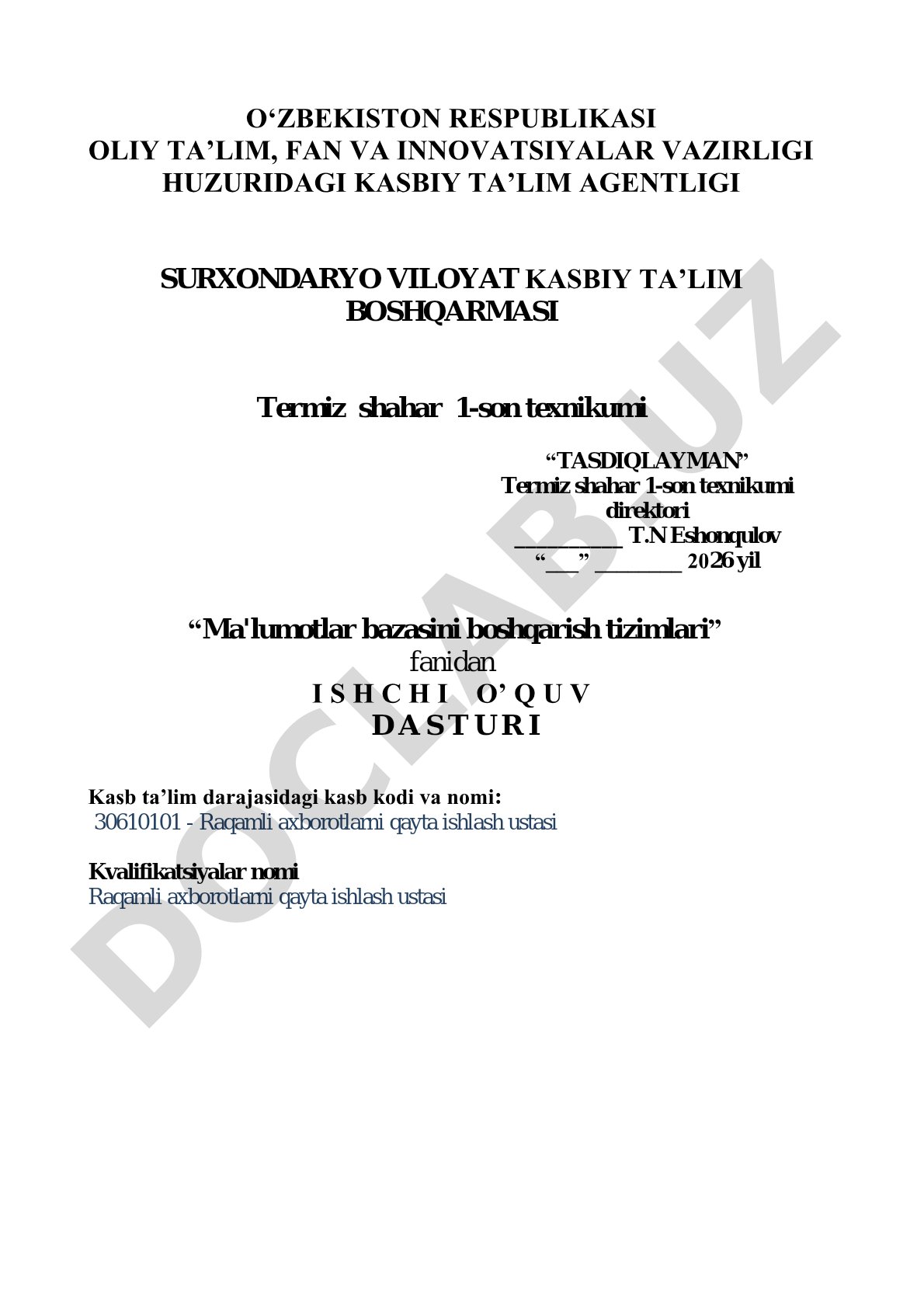 O‘ZBEKISTON RESPUBLIKASI
OLIY TA’LIM, FAN VA INNOVATSIYALAR VAZIRLIGI
HUZURIDAGI KASBIY TA’LIM AGENTLIGI

SURXONDARYO VILOYAT KASBIY TA’LIM BOSHQARMASI

Termiz shahar 1-son texnikumi

“TASDIQLAYMAN”
Termiz shahar 1-son texnikumi direktori
__________ T.N Eshonqulov
“___” ________ 2026 yil

“Ma'lumotlar bazasini boshqarish tizimlari”
fanidan
I S H C H I O’ Q U V
D A S T U R I

Kasb ta’lim darajasidagi kasb kodi va nomi:
30610101 - Raqamli axborotlarni qayta ishlash ustasi

Kvalifikatsiyalar nomi
Raqamli axborotlarni qayta ishlash ustasi

DOCLAB.UZ